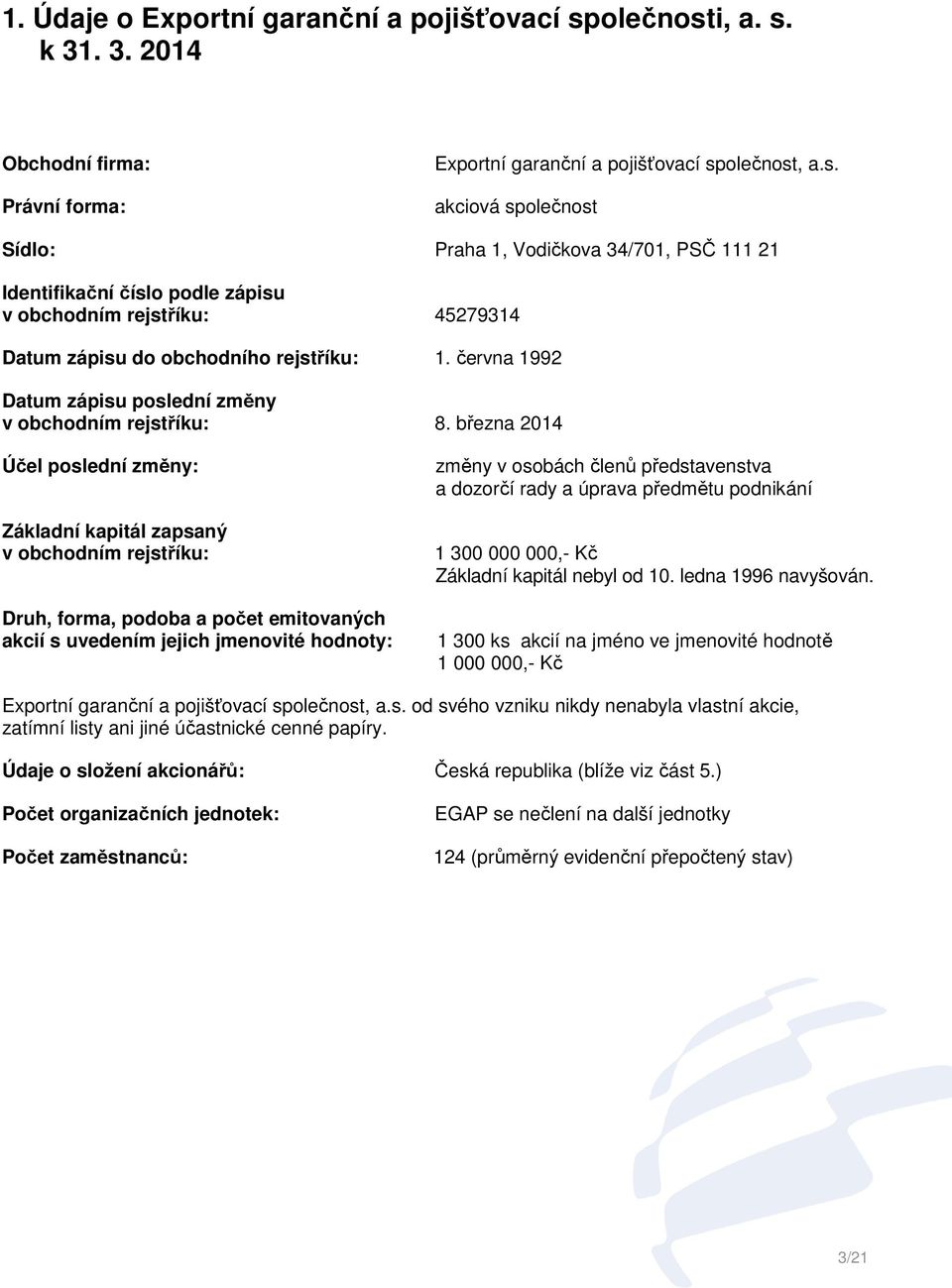 1. Údaje o Exportní garanční a pojišťovací společnosti, a. s. k 31. 3. 2014

Obchodní firma: Exportní garanční a pojišťovací společnost, a.s.

Právní forma: akciová společnost

Sídlo: Praha 1, Vodičkova 34/701, PSČ 111 21

Identifikační číslo podle zápisu v obchodním rejstříku: 45279314

Datum zápisu do obchodního rejstříku: 1. června 1992

Datum zápisu poslední změny v obchodním rejstříku: 8. března 2014

Účel poslední změny: změny v osobách členů představenstva a dozorčí rady a úprava předmětu podnikání

Základní kapitál zapsaný v obchodním rejstříku: 1 300 000 000,- Kč
Základní kapitál nebyl od 10. ledna 1996 navyšován.

Druh, forma, podoba a počet emitovaných akcií s uvedením jejich jmenovité hodnoty: 1 300 ks akcií na jméno ve jmenovité hodnotě 1 000 000,- Kč

Exportní garanční a pojišťovací společnost, a.s. od svého vzniku nikdy nenabyla vlastní akcie, zatímní listy ani jiné účastnické cenné papíry.

Údaje o složení akcionářů: Česká republika (blíže viz část 5.)

Počet organizačních jednotek: EGAP se nečlení na další jednotky

Počet zaměstnanců: 124 (průměrný evidenční přepočtený stav)

3/21